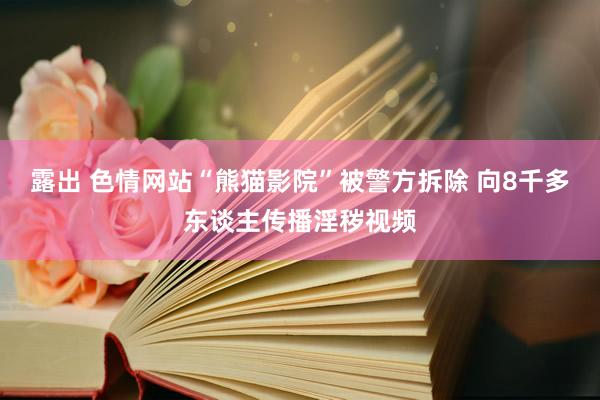 露出 色情网站“熊猫影院”被警方拆除 向8千多东谈主传播淫秽视频